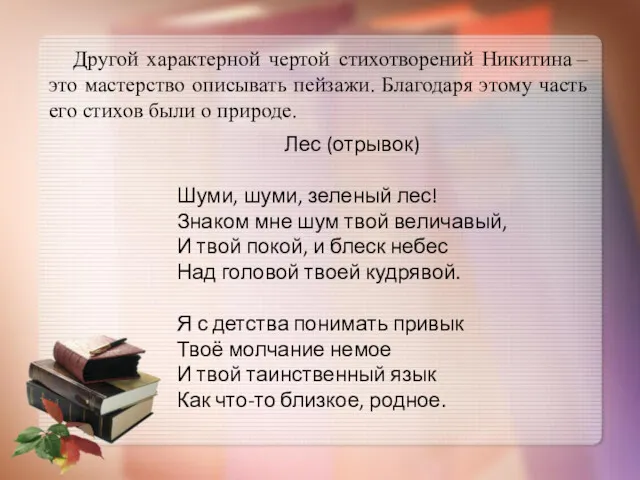 Другой характерной чертой стихотворений Никитина – это мастерство описывать пейзажи. Благодаря этому часть его стихов были о природе.

Лес (отрывок)

Шуми, шуми, зеленый лес!
Знаком мне шум твой величавый,
И твой покой, и блеск небес
Над головой твоей кудрявой.

Я с детства понимать привык
Твоё молчание немое
И твой таинственный язык
Как что-то близкое, родное.